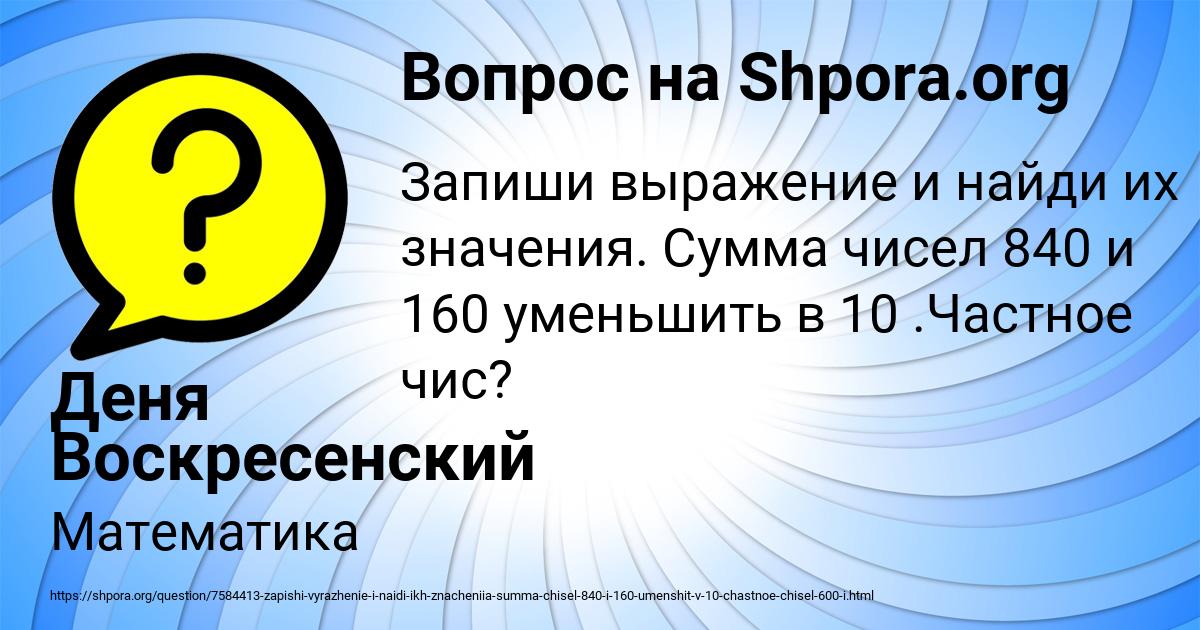 Вопрос на Shpora.org

Запиши выражение и найди их значения. Сумма чисел 840 и 160 уменьшить в 10 .Частное чис?

Деня Воскресенский

Математика

https://shpora.org/question/7584413-zapishi-vyrazhenie-i-naidi-ikh-znacheniia-summa-chisel-840-i-160-umenshit-v-10-chastnoe-chisel-600-i.html